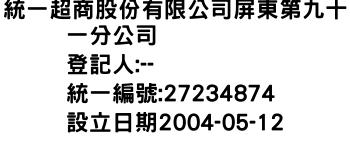 統一超商股份有限公司屏東第九十一分公司
登記人:--
統一編號:27234874
設立日期2004-05-12